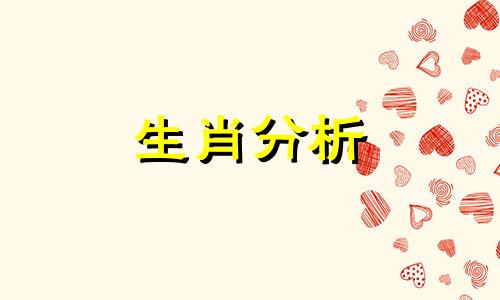 生肖分析